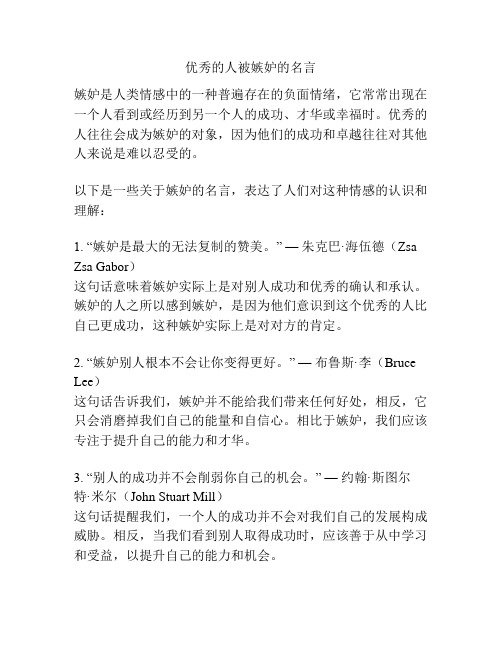 优秀的人被嫉妒的名言

嫉妒是人类情感中的一种普遍存在的负面情绪，它常常出现在一个人看到或经历到另一个人的成功、才华或幸福时。优秀的人往往会成为嫉妒的对象，因为他们的成功和卓越往往对其他人来说是难以忍受的。

以下是一些关于嫉妒的名言，表达了人们对这种情感的认识和理解：

1. “嫉妒是最大的无法复制的赞美。” — 朱克巴·海伍德（Zsa Zsa Gabor）
这句话意味着嫉妒实际上是对别人成功和优秀的确认和承认。嫉妒的人之所以感到嫉妒，是因为他们意识到这个优秀的人比自己更成功，这种嫉妒实际上是对对方的肯定。

2. “嫉妒别人根本不会让你变得更好。” — 布鲁斯·李（Bruce Lee）
这句话告诉我们，嫉妒并不能给我们带来任何好处，相反，它只会消磨掉我们自己的能量和自信心。相比于嫉妒，我们应该专注于提升自己的能力和才华。

3. “别人的成功并不会削弱你自己的机会。” — 约翰·斯图尔特·米尔（John Stuart Mill）
这句话提醒我们，一个人的成功并不会对我们自己的发展构成威胁。相反，当我们看到别人取得成功时，应该善于从中学习和受益，以提升自己的能力和机会。